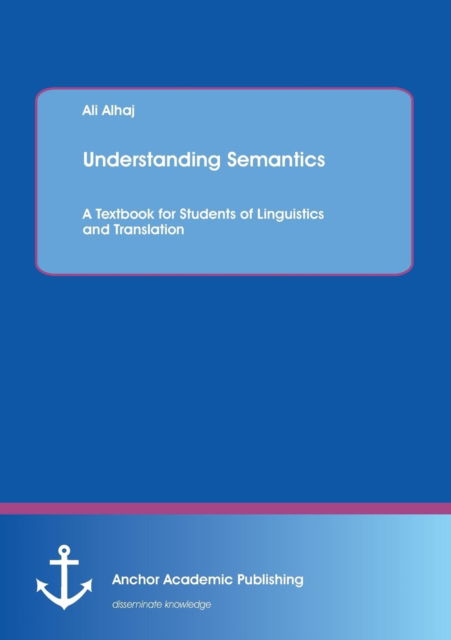 Ali Alhaj

Understanding Semantics

A Textbook for Students of Linguistics and Translation

Anchor Academic Publishing

disseminate knowledge